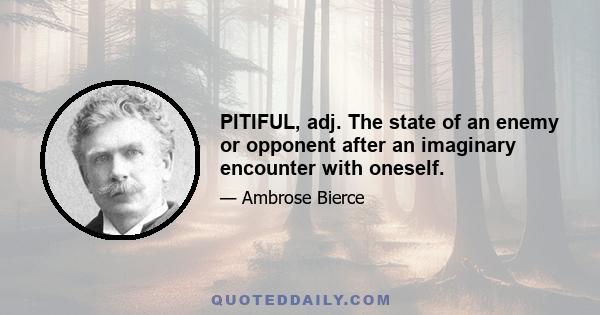 PITIFUL, adj. The state of an enemy or opponent after an imaginary encounter with oneself.

— Ambrose Bierce

QUOTEDDAILY.COM